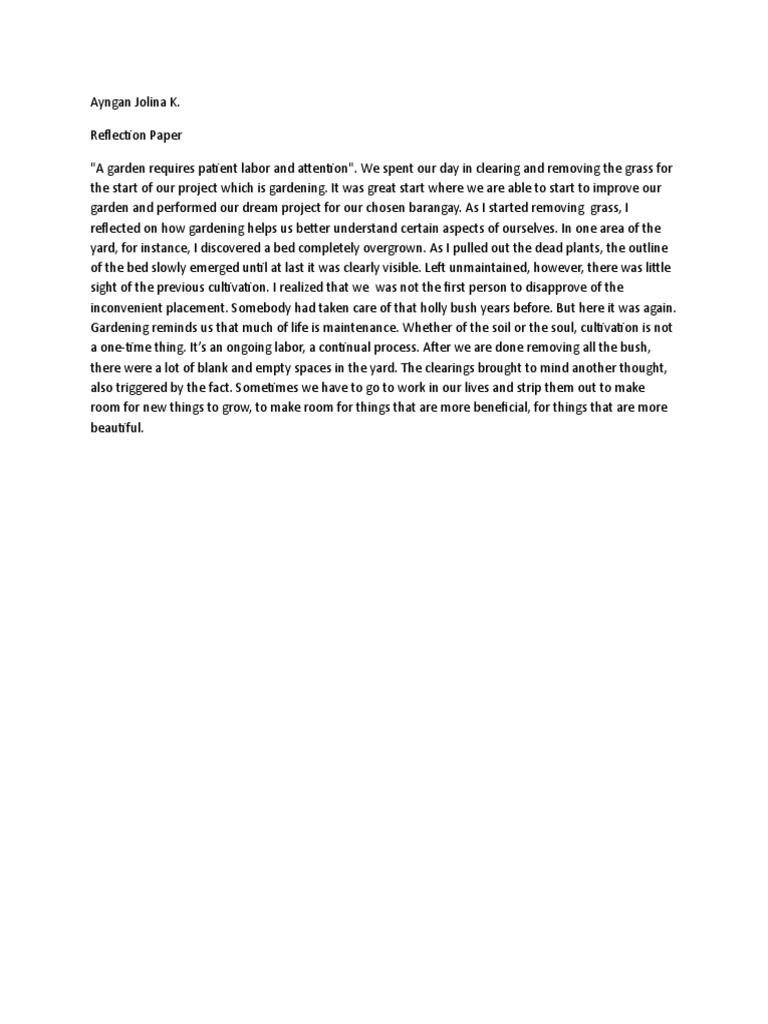 Ayngan Jolina K.

Reflection Paper

"A garden requires patient labor and attention". We spent our day in clearing and removing the grass for the start of our project which is gardening. It was great start where we are able to start to improve our garden and performed our dream project for our chosen barangay. As I started removing grass, I reflected on how gardening helps us better understand certain aspects of ourselves. In one area of the yard, for instance, I discovered a bed completely overgrown. As I pulled out the dead plants, the outline of the bed slowly emerged until at last it was clearly visible. Left unmaintained, however, there was little sight of the previous cultivation. I realized that we was not the first person to disapprove of the inconvenient placement. Somebody had taken care of that holly bush years before. But here it was again. Gardening reminds us that much of life is maintenance. Whether of the soil or the soul, cultivation is not a one-time thing. It's an ongoing labor, a continual process. After we are done removing all the bush, there were a lot of blank and empty spaces in the yard. The clearings brought to mind another thought, also triggered by the fact. Sometimes we have to go to work in our lives and strip them out to make room for new things to grow, to make room for things that are more beneficial, for things that are more beautiful.